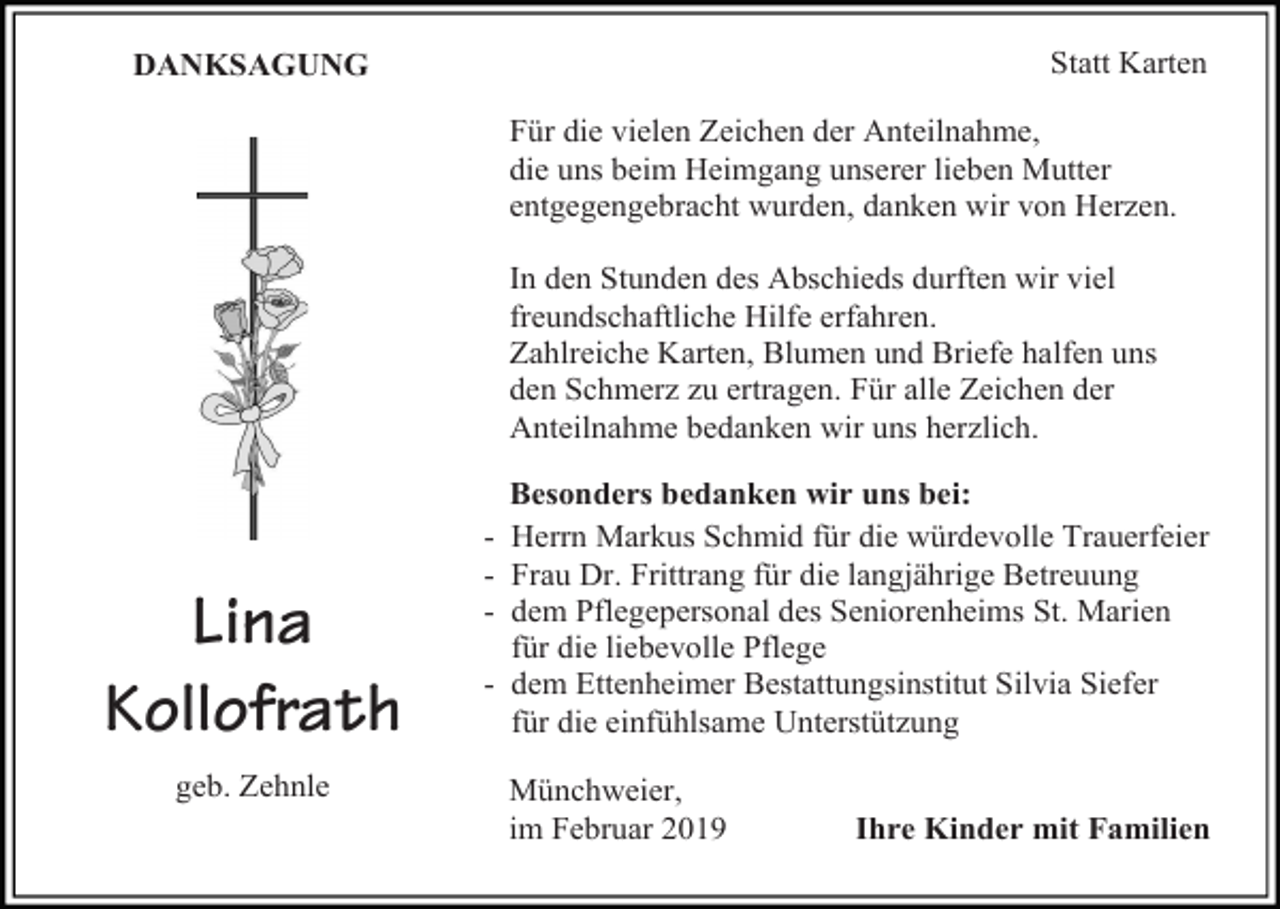 DANKSAGUNG

Lina
Kollofrath

geb. Zehnle

Statt Karten

Für die vielen Zeichen der Anteilnahme, die uns beim Heimgang unserer lieben Mutter entgegengebracht wurden, danken wir von Herzen.

In den Stunden des Abschieds durften wir viel freundschaftliche Hilfe erfahren.
Zahlreiche Karten, Blumen und Briefe halfen uns den Schmerz zu ertragen. Für alle Zeichen der Anteilnahme bedanken wir uns herzlich.

Besonders bedanken wir uns bei:
- Herrn Markus Schmid für die würdevolle Trauerfeier
- Frau Dr. Frittrang für die langjährige Betreuung
- dem Pflegepersonal des Seniorenheims St. Marien für die liebevolle Pflege
- dem Ettenheimer Bestattungsinstitut Silvia Siefer für die einfühlsame Unterstützung

Münchweier,
im Februar 2019

Ihre Kinder mit Familien